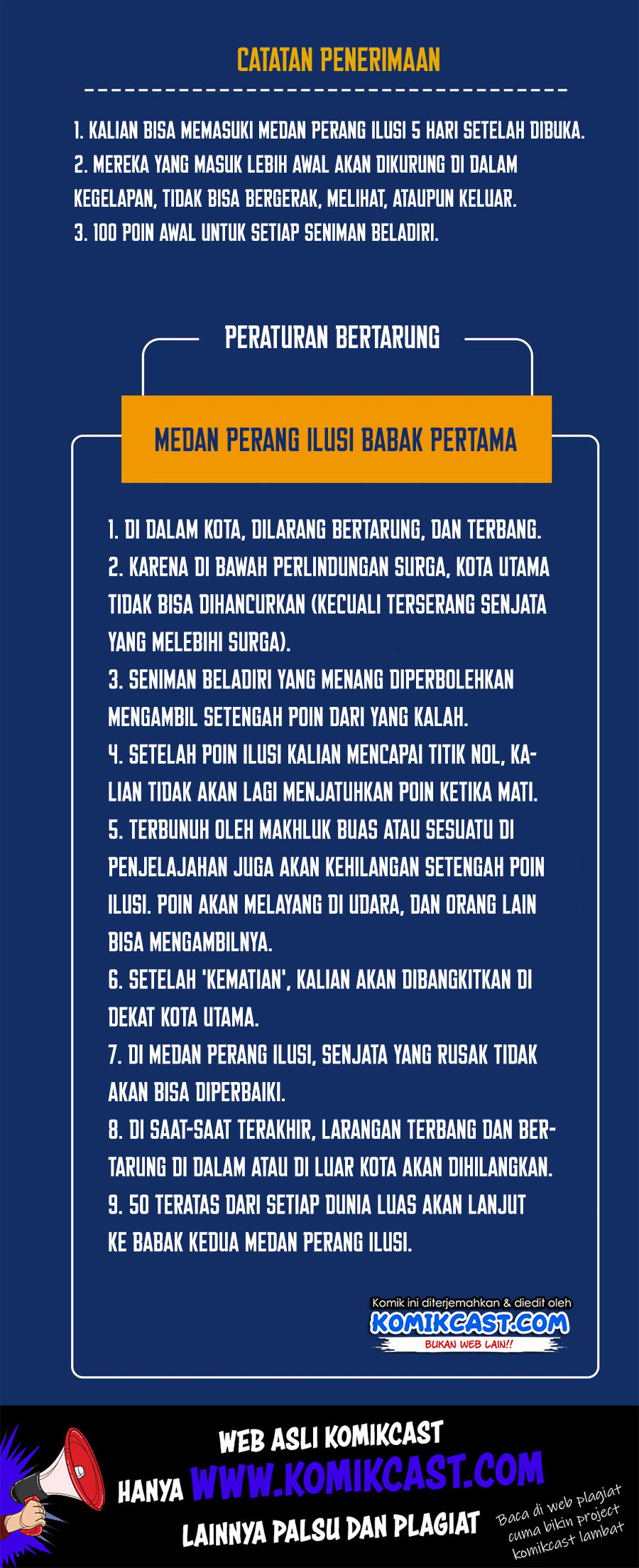 CATATAN PENERIMAAN

1. KALIAN BISA MEMASUKI MEDAN PERANG ILUSI 5 HARI SETELAH DIBUKA.
2. MEREKA YANG MASUK LEBIH AWAL AKAN DIKURUNG DI DALAM KEGELAPAN, TIDAK BISA BERGERAK, MELIHAT, ATAUPUN KELUAR.
3. 100 POIN AWAL UNTUK SETIAP SENIMAN BELADIRI.

PERATURAN BERTARUNG

MEDAN PERANG ILUSI BABAK PERTAMA

1. DI DALAM KOTA, DILARANG BERTARUNG, DAN TERBANG.
2. KARENA DI BAWAH PERLINDUNGAN SURGA, KOTA UTAMA TIDAK BISA DIHANCURKAN (KECUALI TERSERANG SENJATA YANG MELEBIHI SURGA).
3. SENIMAN BELADIRI YANG MENANG DIPERBOLEHKAN MENGAMBIL SETENGAH POIN DARI YANG KALAH.
4. SETELAH POIN ILUSI KALIAN MENCAPAI TITIK NOL, KALIAN TIDAK AKAN LAGI MENJATUHKAN POIN KETIKA MATI.
5. TERBUNUH OLEH MAKHLUK BUAS ATAU SESUATU DI PENJELAJAHAN JUGA AKAN KEHILANGAN SETENGAH POIN ILUSI. POIN AKAN MELAYANG DI UDARA, DAN ORANG LAIN BISA MENGAMBILNYA.
6. SETELAH 'KEMATIAN', KALIAN AKAN DIBANGKITKAN DI DEKAT KOTA UTAMA.
7. DI MEDAN PERANG ILUSI, SENJATA YANG RUSAK TIDAK AKAN BISA DIPERBAIKI.
8. DI SAAT-SAAT TERAKHIR, LARANGAN TERBANG DAN BERTARUNG DI DALAM ATAU DI LUAR KOTA AKAN DIHILANGKAN.
9. 50 TERATAS DARI SETIAP DUNIA LUAS AKAN LANJUT KE BABAK KEDUA MEDAN PERANG ILUSI.

Komik ini diterjemahkan & diedit oleh
KOMIKCAST.COM
BUKAN WEB LAIN!!

WEB ASLI KOMIKCAST
HANYA WWW.KOMIKCAST.COM
LAINNYA PALSU DAN PLAGIAT
Baca di web plagiat cuma bikin project komikcast lambat